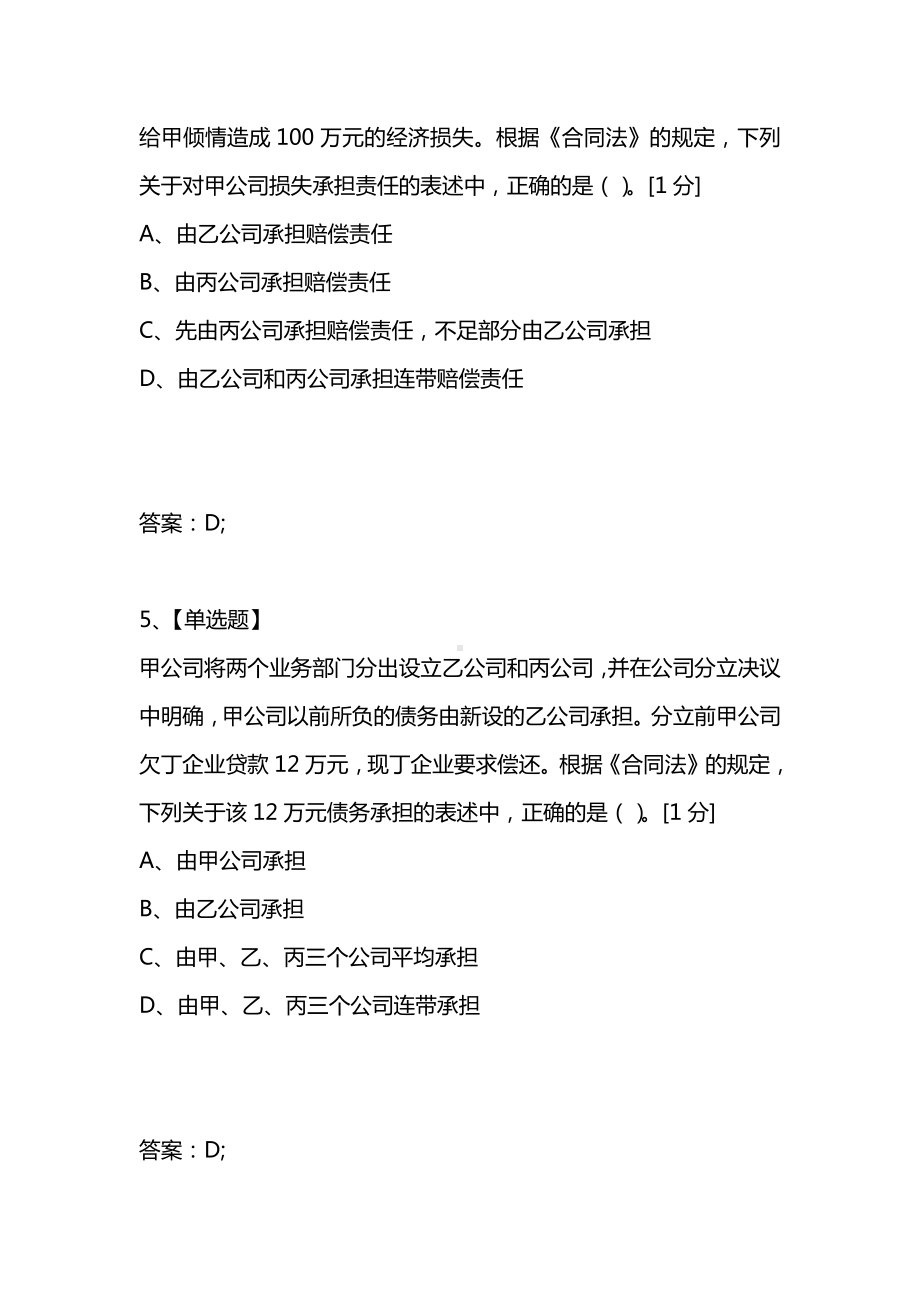 给甲倾情造成 100 万元的经济损失。根据《合同法》的规定，下列关于对甲公司损失承担责任的表述中，正确的是（ ）。[1 分]

A、由乙公司承担赔偿责任

B、由丙公司承担赔偿责任

C、先由丙公司承担赔偿责任，不足部分由乙公司承担

D、由乙公司和丙公司承担连带赔偿责任

答案：D;

5、【单选题】

甲公司将两个业务部门分出设立乙公司和丙公司，并在公司分立决议中明确，甲公司以前所负的债务由新设的乙公司承担。分立前甲公司欠丁企业贷款 12 万元，现丁企业要求偿还。根据《合同法》的规定，下列关于该 12 万元债务承担的表述中，正确的是（ ）。[1 分]

A、由甲公司承担

B、由乙公司承担

C、由甲、乙、丙三个公司平均承担

D、由甲、乙、丙三个公司连带承担

答案：D;